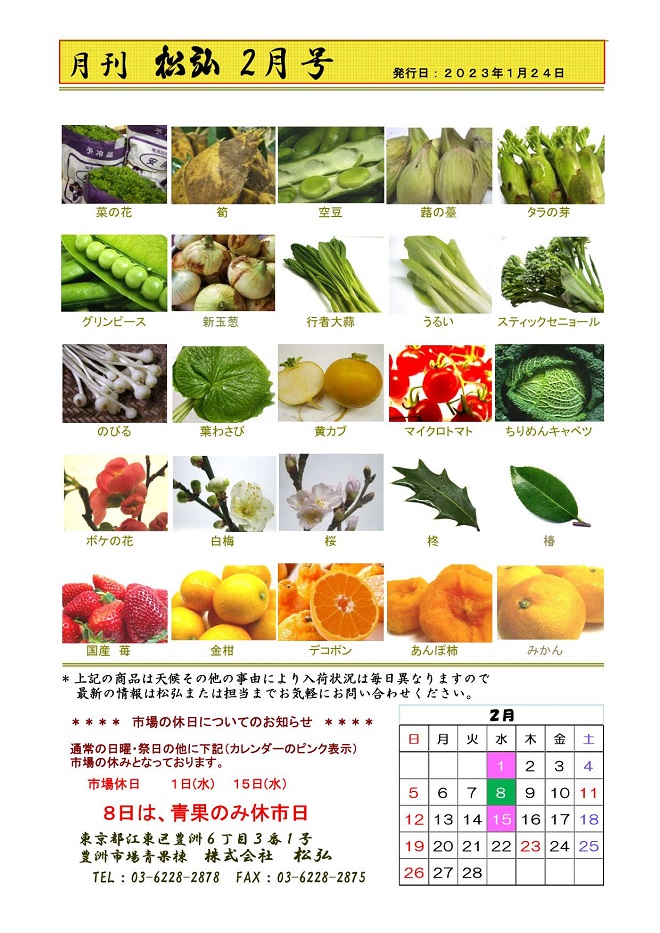 月刊　松弘　2月号　発行日：2023年1月24日

菜の花　筍　空豆　蕗の薹　タラの芽

グリンピース　新玉葱　行者大蒜　うるい　スティックセニョール

のびる　葉わさび　黄カブ　マイクロトマト　ちりめんキャベツ

ボケの花　白梅　桜　柊　椿

国産 苺　金柑　デコポン　あんぽ柿　みかん

＊上記の商品は天候その他の事由により入荷状況は毎日異なりますので最新の情報は松弘または担当までお気軽にお問い合わせください。

＊＊＊＊　市場の休日についてのお知らせ　＊＊＊＊

通常の日曜・祭日の他に下記（カレンダーのピンク表示）市場の休みとなっております。

市場休日　　1日(水)　15日(水)

8日は、青果のみ休市日

東京都江東区豊洲6丁目3番1号
豊洲市場青果棟　株式会社　松弘
TEL：03-6228-2878　FAX：03-6228-2875

2月

| 日 | 月 | 火 | 水 | 木 | 金 | 土 |
|---|---|---|---|---|---|---|
| | | | 1 | 2 | 3 | 4 |
| 5 | 6 | 7 | 8 | 9 | 10 | 11 |
| 12 | 13 | 14 | 15 | 16 | 17 | 18 |
| 19 | 20 | 21 | 22 | 23 | 24 | 25 |
| 26 | 27 | 28 | | | | |